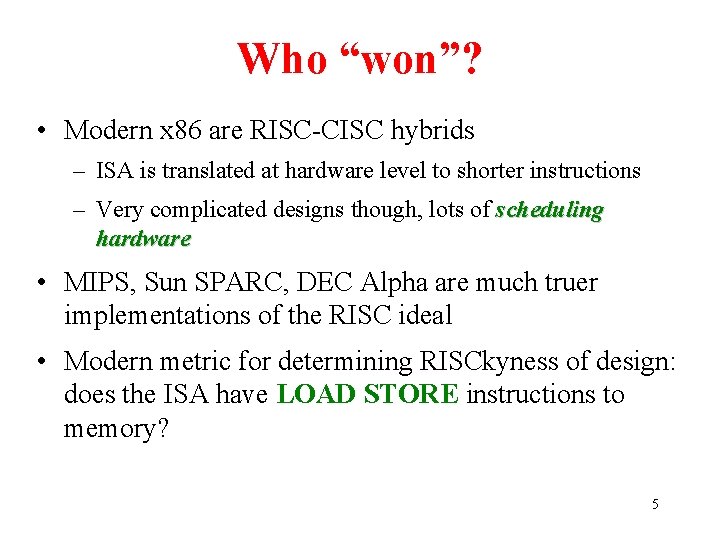 Who “won”?

• Modern x86 are RISC-CISC hybrids
– ISA is translated at hardware level to shorter instructions
– Very complicated designs though, lots of scheduling hardware

• MIPS, Sun SPARC, DEC Alpha are much truer implementations of the RISC ideal

• Modern metric for determining RISCkyness of design: does the ISA have LOAD STORE instructions to memory?

5